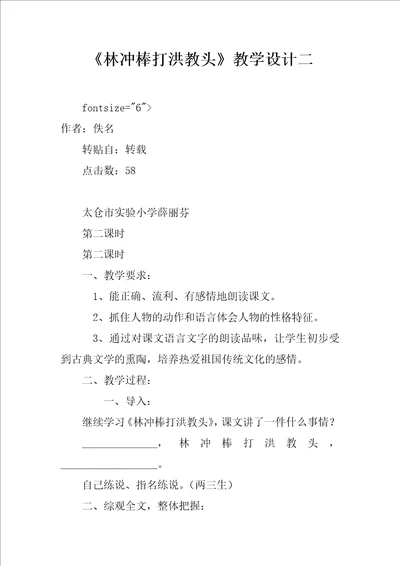 《林冲棒打洪教头》教学设计二

fontsize="6">

作者：佚名

转贴自：转载

点击数：58

太仓市实验小学薛丽芬

第二课时

第二课时

一、教学要求：

1、能正确、流利、有感情地朗读课文。

2、抓住人物的动作和语言体会人物的性格特征。

3、通过对课文语言文字的朗读品味，让学生初步受到古典文学的熏陶，培养热爱祖国传统文化的感情。

二、教学过程：

一、导入：

继续学习《林冲棒打洪教头》，课文讲了一件什么事情？

______________，林冲棒打洪教头，__________________。

自己练说、指名练说。（两三生）

二、综观全文，整体把握：